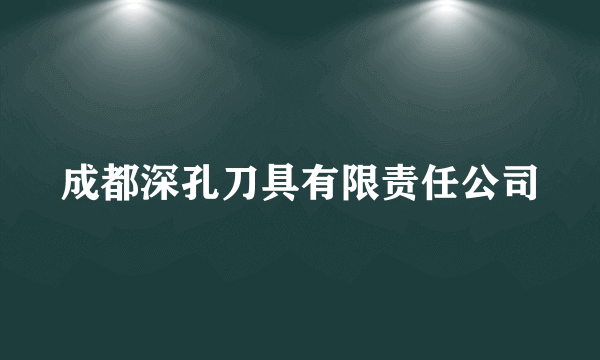 成都深孔刀具有限责任公司